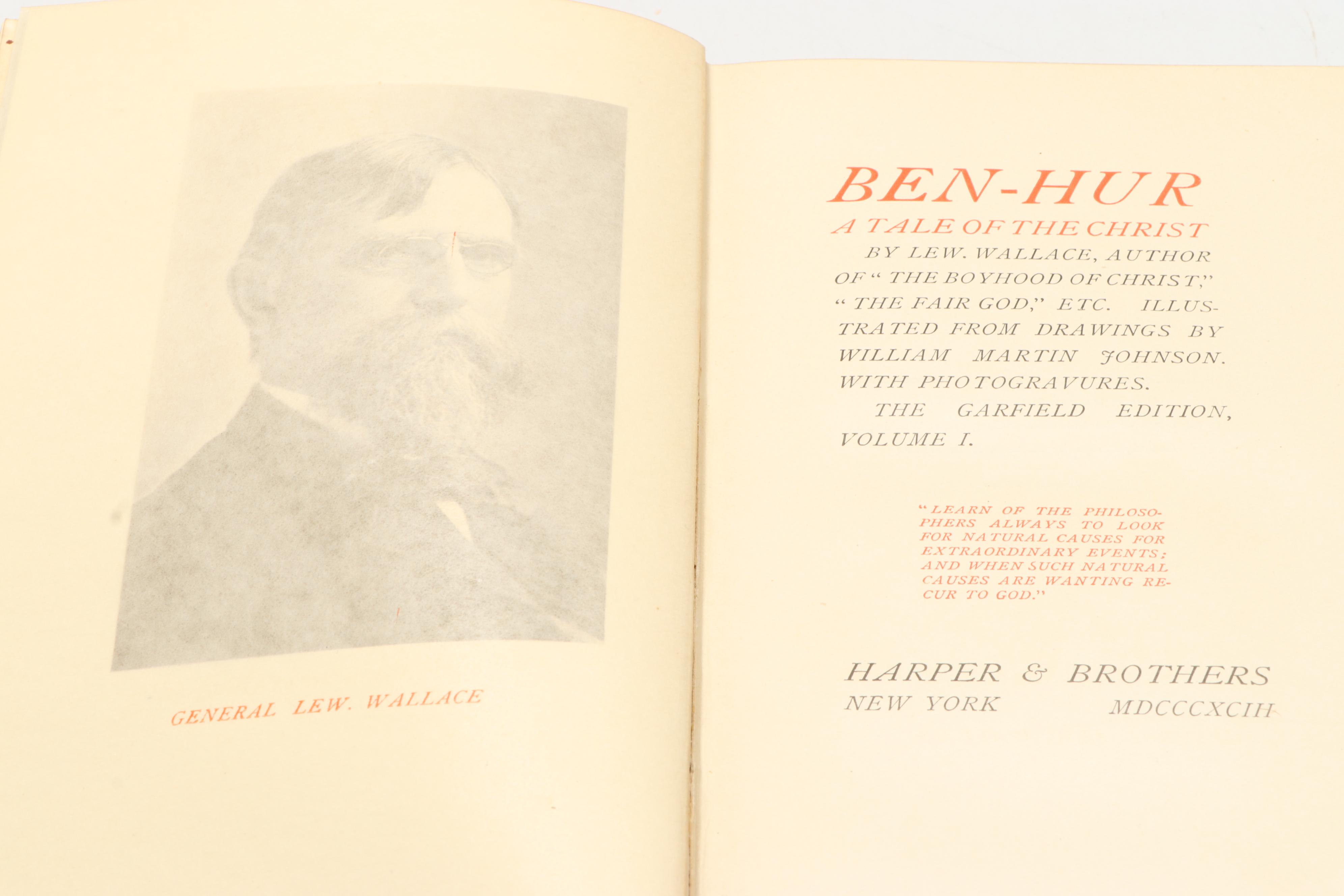 GENERAL LEW. WALLACE

BEN-HUR

A TALE OF THE CHRIST

BY LEW. WALLACE, AUTHOR OF "THE BOYHOOD OF CHRIST," "THE FAIR GOD," ETC. ILLUSTRATED FROM DRAWINGS BY WILLIAM MARTIN JOHNSON. WITH PHOTOGRAVURES.

THE GARFIELD EDITION, VOLUME I.

"LEARN OF THE PHILOSOPHERS ALWAYS TO LOOK FOR NATURAL CAUSES FOR EXTRAORDINARY EVENTS; AND WHEN SUCH NATURAL CAUSES ARE WANTING RECUR TO GOD."

HARPER & BROTHERS
NEW YORK MDCCCXCIII